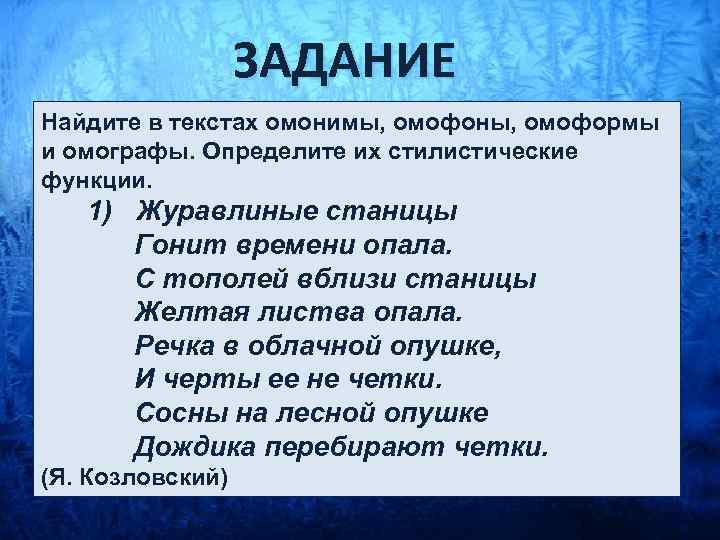 ЗАДАНИЕ

Найдите в текстах омонимы, омофоны, омоформы и омографы. Определите их стилистические функции.

1) Журавлиные станицы
Гонит времени опала.
С тополей вблизи станицы
Желтая листва опала.
Речка в облачной опушке,
И черты ее не четки.
Сосны на лесной опушке
Дождика перебирают четки.
(Я. Козловский)